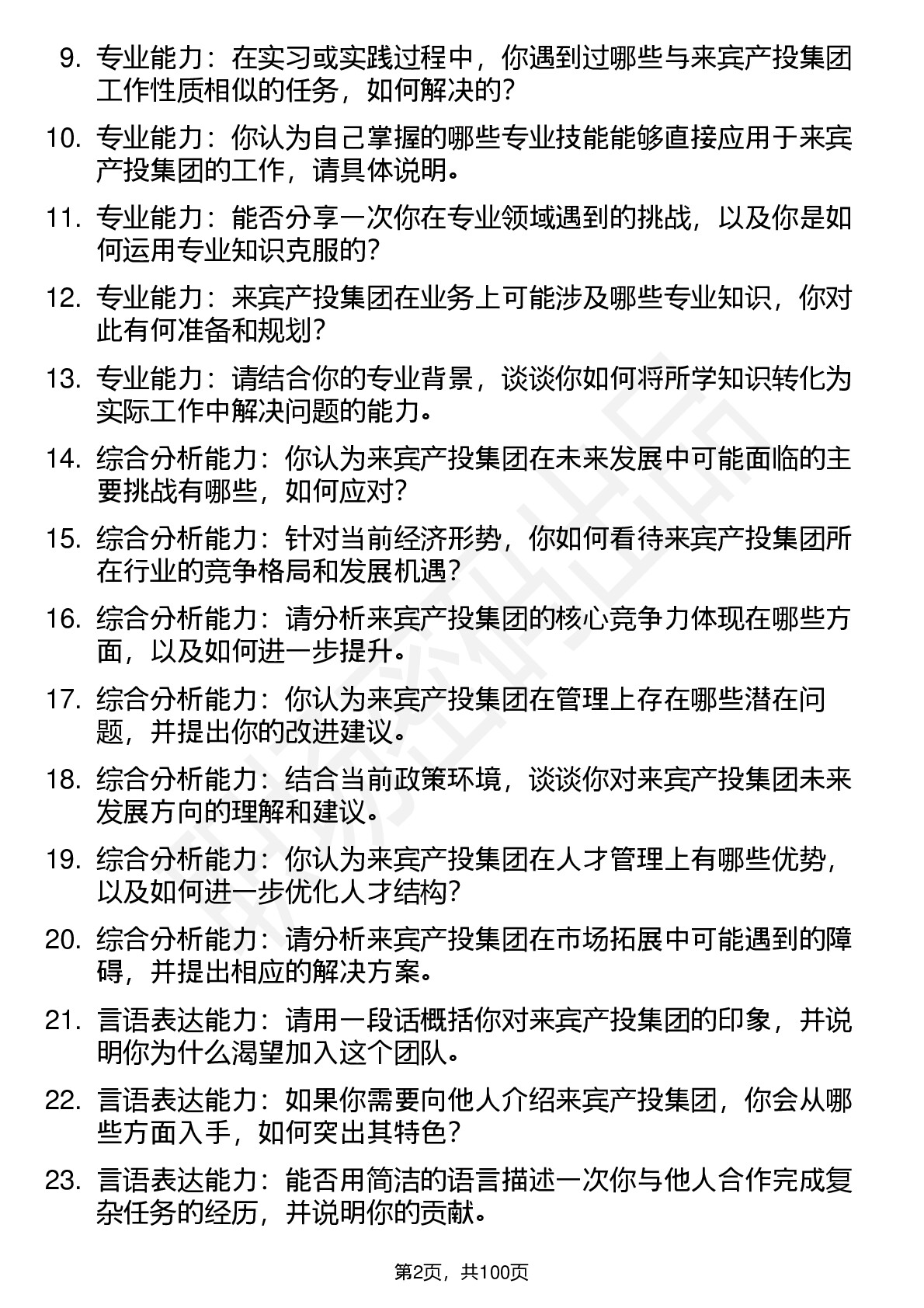 9. 专业能力：在实习或实践过程中，你遇到过哪些与来宾产投集团工作性质相似的任务，如何解决的？

10. 专业能力：你认为自己掌握的哪些专业技能能够直接应用于来宾产投集团的工作，请具体说明。

11. 专业能力：能否分享一次你在专业领域遇到的挑战，以及你是如何运用专业知识克服的？

12. 专业能力：来宾产投集团在业务上可能涉及哪些专业知识，你对此有何准备和规划？

13. 专业能力：请结合你的专业背景，谈谈你如何将所学知识转化为实际工作中解决问题的能力。

14. 综合分析能力：你认为来宾产投集团在未来发展中可能面临的主要挑战有哪些，如何应对？

15. 综合分析能力：针对当前经济形势，你如何看待来宾产投集团所在行业的竞争格局和发展机遇？

16. 综合分析能力：请分析来宾产投集团的核心竞争力体现在哪些方面，以及如何进一步提升。

17. 综合分析能力：你认为来宾产投集团在管理上存在哪些潜在问题，并提出你的改进建议。

18. 综合分析能力：结合当前政策环境，谈谈你对来宾产投集团未来发展方向的理解和建议。

19. 综合分析能力：你认为来宾产投集团在人才管理上有哪些优势，以及如何进一步优化人才结构？

20. 综合分析能力：请分析来宾产投集团在市场拓展中可能遇到的障碍，并提出相应的解决方案。

21. 言语表达能力：请用一段话概括你对来宾产投集团的印象，并说明你为什么渴望加入这个团队。

22. 言语表达能力：如果你需要向他人介绍来宾产投集团，你会从哪些方面入手，如何突出其特色？

23. 言语表达能力：能否用简洁的语言描述一次你与他人合作完成复杂任务的经历，并说明你的贡献。

第2页，共100页